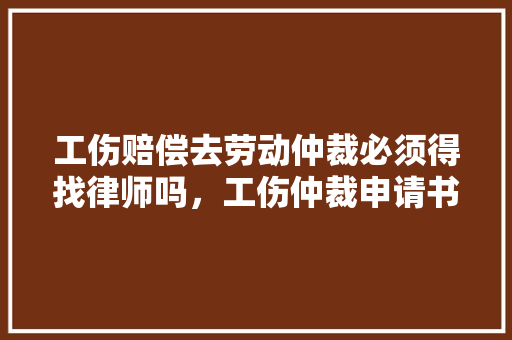 工伤赔偿去劳动仲裁必须得找律师吗，工伤仲裁申请书